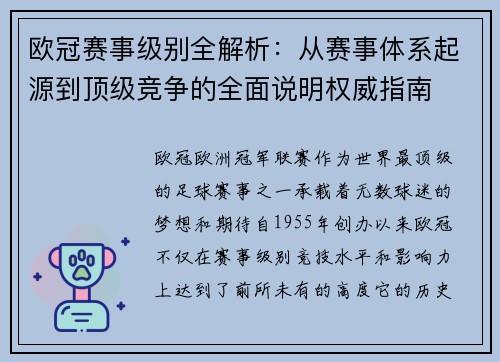 欧冠赛事级别全解析：从赛事体系起源到顶级竞争的全面说明权威指南

欧冠欧洲冠军联赛作为世界最顶级的足球赛事之一承载着无数球迷的梦想和期待自1955年创办以来欧冠不仅在赛事级别竞技水平和影响力上达到了前所未有的高度它的历史